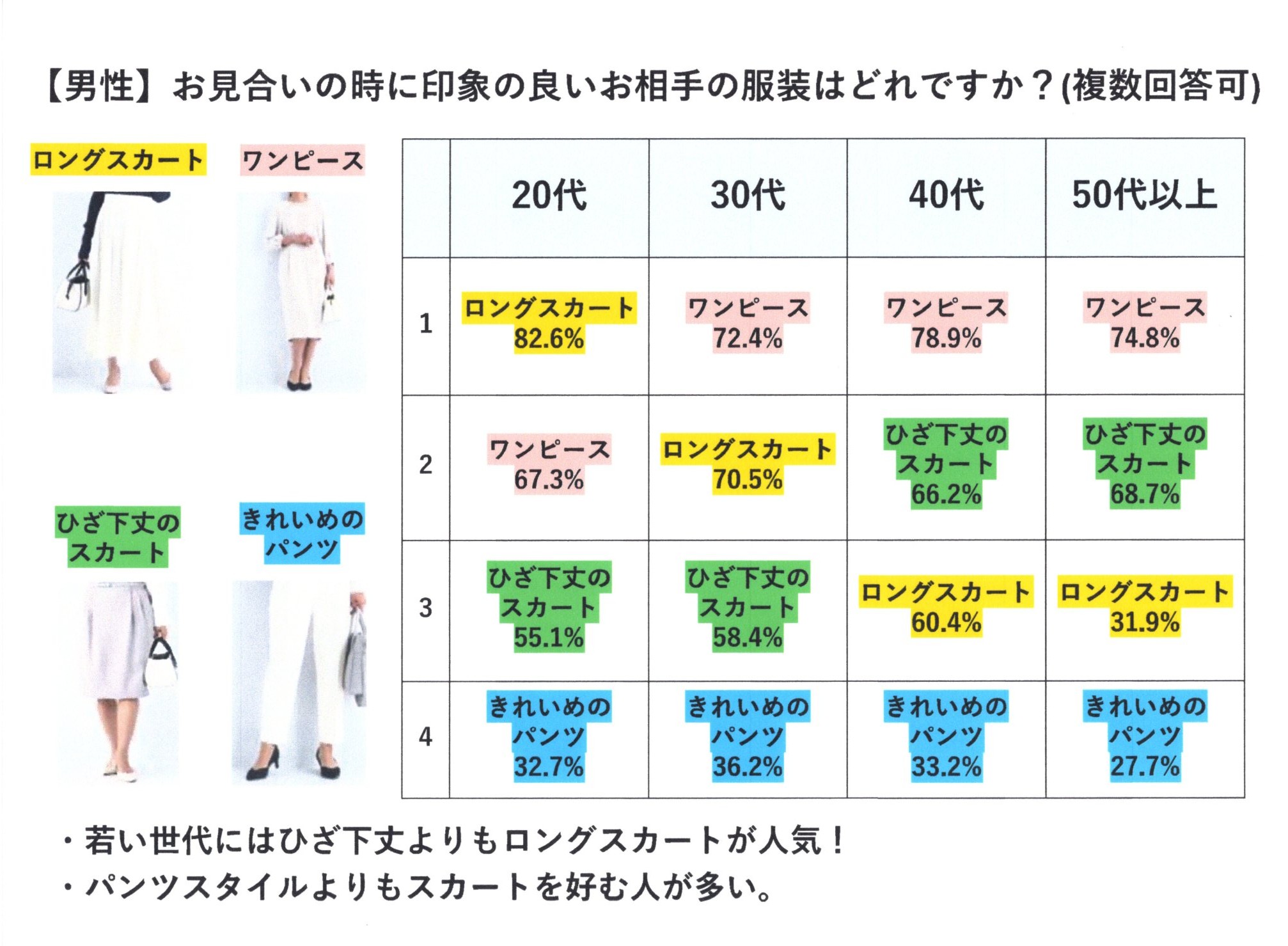 【男性】お見合いの時に印象の良いお相手の服装はどれですか？(複数回答可)

ロングスカート

ワンピース

ひざ下丈のスカート

きれいめのパンツ

| | 20代 | 30代 | 40代 | 50代以上 |
|---|---|---|---|---|
| 1 | ロングスカート 82.6% | ワンピース 72.4% | ワンピース 78.9% | ワンピース 74.8% |
| 2 | ワンピース 67.3% | ロングスカート 70.5% | ひざ下丈のスカート 66.2% | ひざ下丈のスカート 68.7% |
| 3 | ひざ下丈のスカート 55.1% | ひざ下丈のスカート 58.4% | ロングスカート 60.4% | ロングスカート 31.9% |
| 4 | きれいめのパンツ 32.7% | きれいめのパンツ 36.2% | きれいめのパンツ 33.2% | きれいめのパンツ 27.7% |

・若い世代にはひざ下丈よりもロングスカートが人気！
・パンツスタイルよりもスカートを好む人が多い。